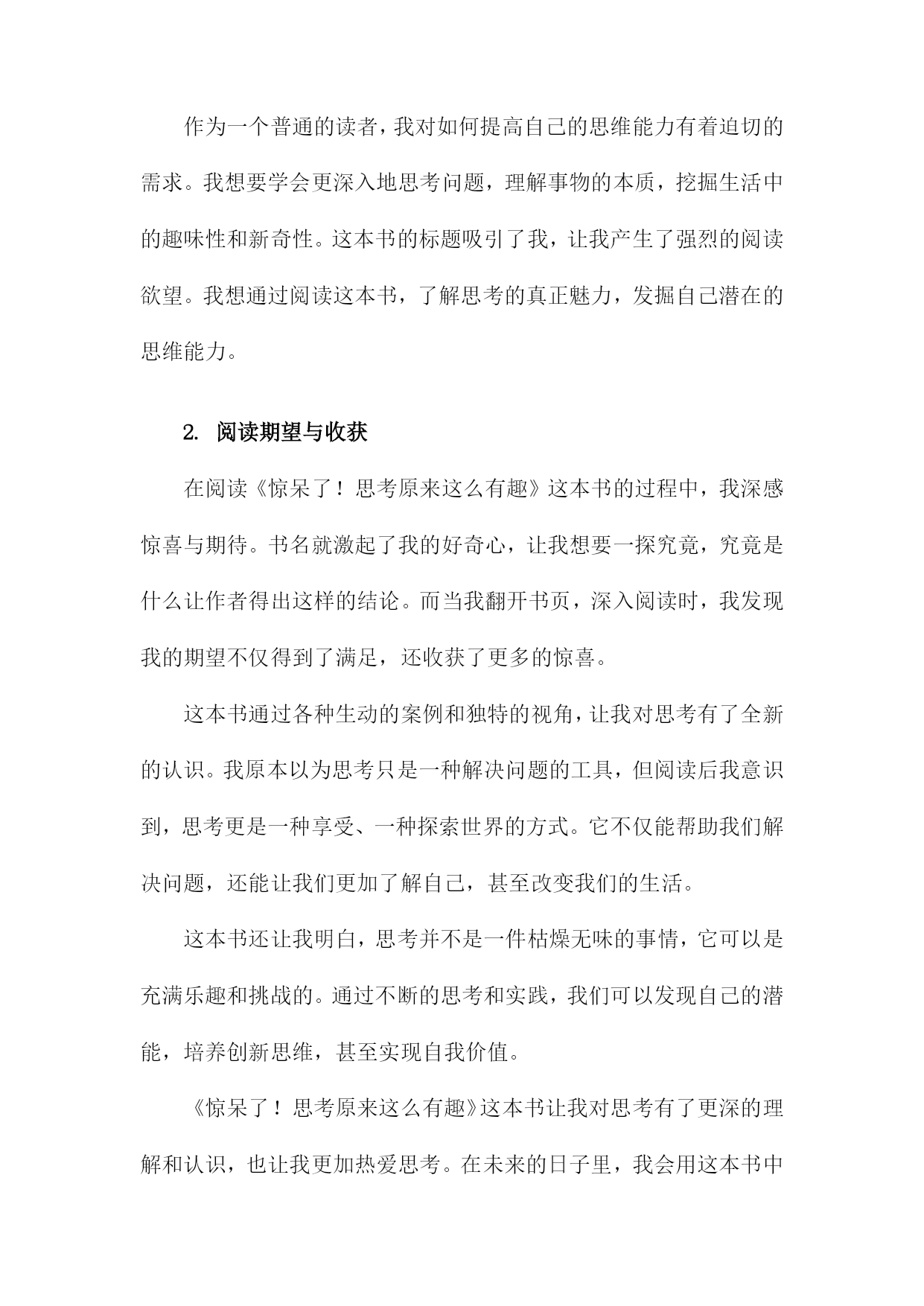 作为一个普通的读者，我对如何提高自己的思维能力有着迫切的需求。我想要学会更深入地思考问题，理解事物的本质，挖掘生活中的趣味性和新奇性。这本书的标题吸引了我，让我产生了强烈的阅读欲望。我想通过阅读这本书，了解思考的真正魅力，发掘自己潜在的思维能力。

2. 阅读期望与收获

在阅读《惊呆了！思考原来这么有趣》这本书的过程中，我深感惊喜与期待。书名就激起了我的好奇心，让我想要一探究竟，究竟是什么让作者得出这样的结论。而当我翻开书页，深入阅读时，我发现我的期望不仅得到了满足，还收获了更多的惊喜。

这本书通过各种生动的案例和独特的视角，让我对思考有了全新的认识。我原本以为思考只是一种解决问题的工具，但阅读后我意识到，思考更是一种享受、一种探索世界的方式。它不仅能帮助我们解决问题，还能让我们更加了解自己，甚至改变我们的生活。

这本书还让我明白，思考并不是一件枯燥无味的事情，它可以是充满乐趣和挑战的。通过不断的思考和实践，我们可以发现自己的潜能，培养创新思维，甚至实现自我价值。

《惊呆了！思考原来这么有趣》这本书让我对思考有了更深的理解和认识，也让我更加热爱思考。在未来的日子里，我会用这本书中